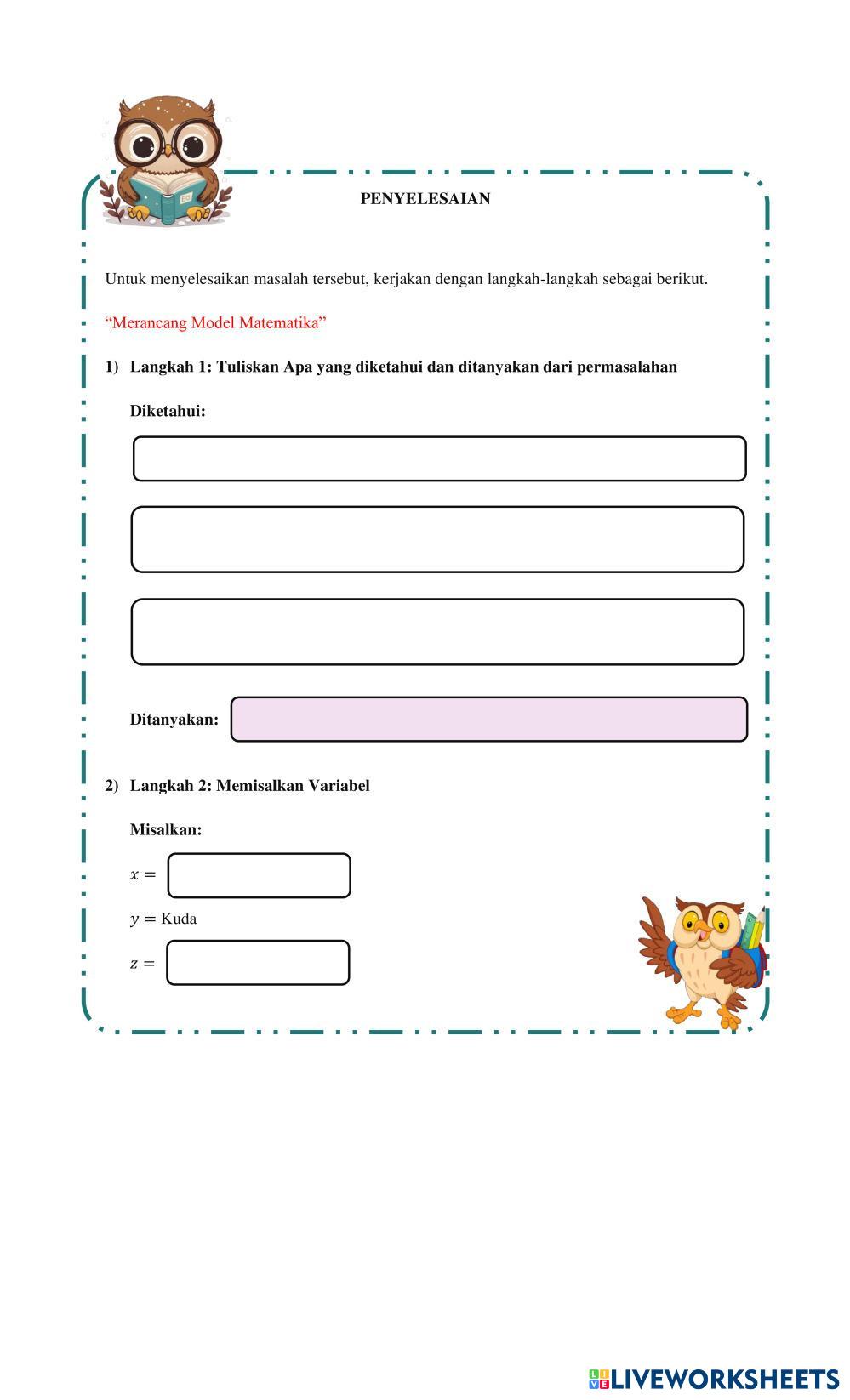 PENYELESAIAN

Untuk menyelesaikan masalah tersebut, kerjakan dengan langkah-langkah sebagai berikut.

“Merancang Model Matematika”

1) Langkah 1: Tuliskan Apa yang diketahui dan ditanyakan dari permasalahan

Diketahui:

Ditanyakan:

2) Langkah 2: Memisalkan Variabel

Misalkan:

$x =$

$y =$ Kuda

$z =$

LIVEWORKSHEETS